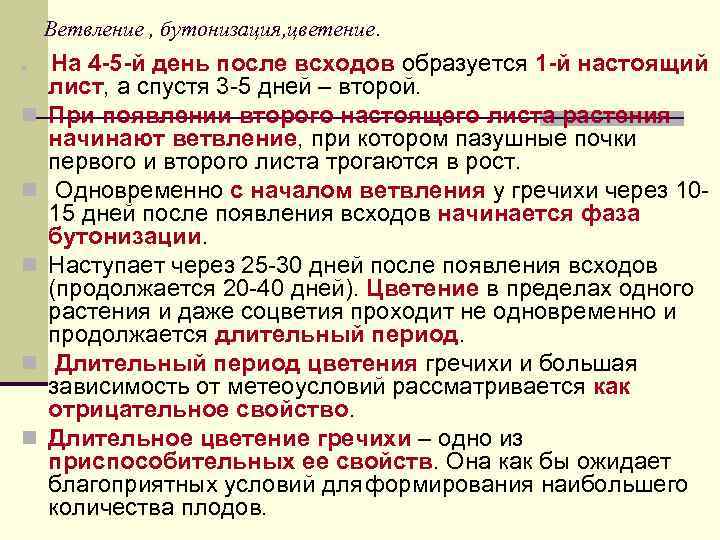 Ветвление , бутонизация,цветение.

На 4-5-й день после всходов образуется 1-й настоящий лист, а спустя 3-5 дней – второй.

При появлении второго настоящего листа растения начинают ветвление, при котором пазушные почки первого и второго листа трогаются в рост.

Одновременно с началом ветвления у гречихи через 10-15 дней после появления всходов начинается фаза бутонизации.

Наступает через 25-30 дней после появления всходов (продолжается 20-40 дней). Цветение в пределах одного растения и даже соцветия проходит не одновременно и продолжается длительный период.

Длительный период цветения гречихи и большая зависимость от метеоусловий рассматривается как отрицательное свойство.

Длительное цветение гречихи – одно из приспособительных ее свойств. Она как бы ожидает благоприятных условий дляформирования наибольшего количества плодов.